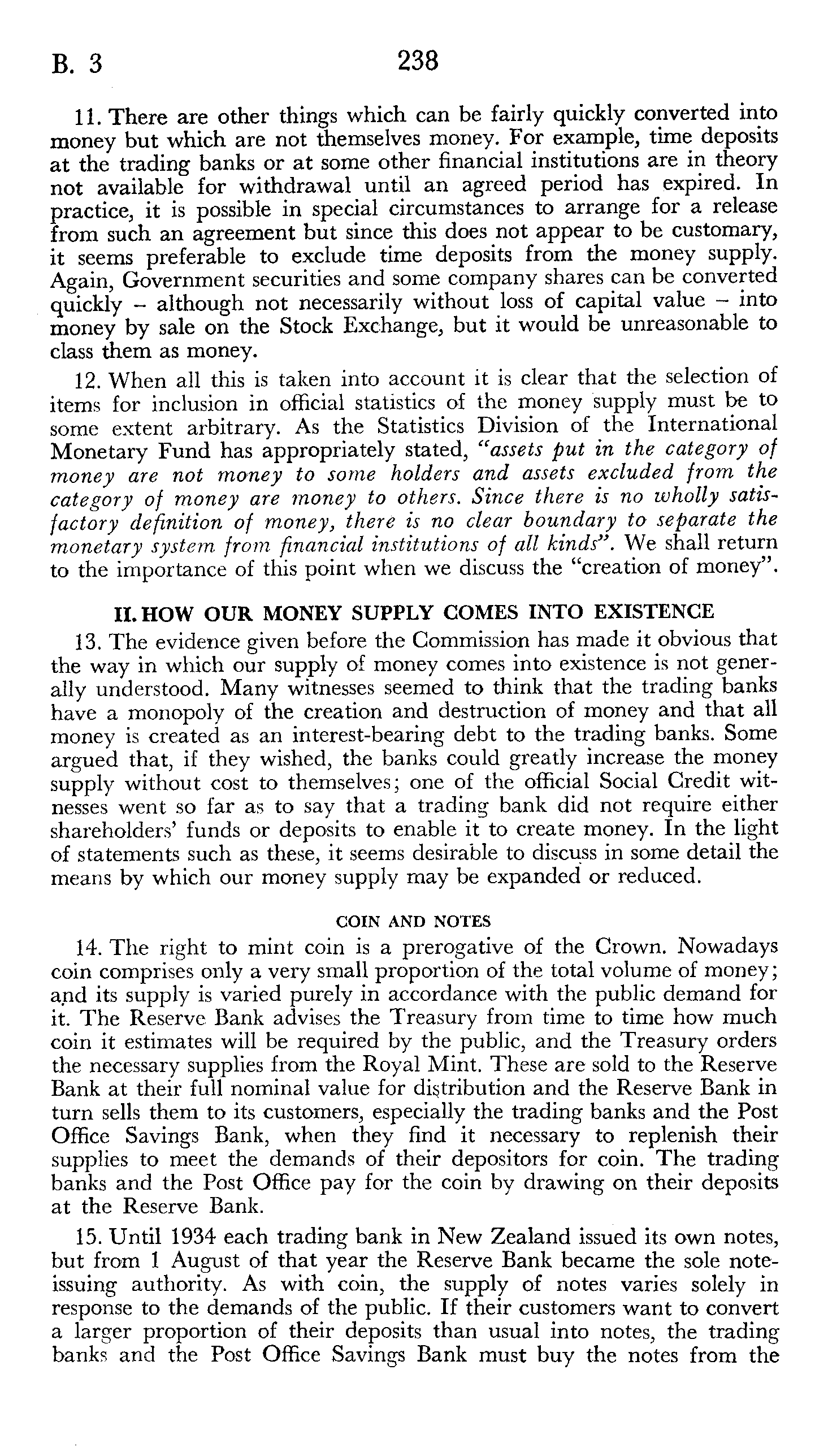 B. 3 238

11. There are other things which can be fairly quickly converted into money but which are not themselves money. For example, time deposits at the trading banks or at some other financial institutions are in theory not available for withdrawal until an agreed period has expired. In practice, it is possible in special circumstances to arrange for a release from such an agreement but since this does not appear to be customary, it seems preferable to exclude time deposits from the money supply. Again, Government securities and some company shares can be converted quickly – although not necessarily without loss of capital value – into money by sale on the Stock Exchange, but it would be unreasonable to class them as money.

12. When all this is taken into account it is clear that the selection of items for inclusion in official statistics of the money supply must be to some extent arbitrary. As the Statistics Division of the International Monetary Fund has appropriately stated, "assets put in the category of money are not money to some holders and assets excluded from the category of money are money to others. Since there is no wholly satisfactory definition of money, there is no clear boundary to separate the monetary system from financial institutions of all kinds". We shall return to the importance of this point when we discuss the "creation of money".

II. HOW OUR MONEY SUPPLY COMES INTO EXISTENCE

13. The evidence given before the Commission has made it obvious that the way in which our supply of money comes into existence is not generally understood. Many witnesses seemed to think that the trading banks have a monopoly of the creation and destruction of money and that all money is created as an interest-bearing debt to the trading banks. Some argued that, if they wished, the banks could greatly increase the money supply without cost to themselves; one of the official Social Credit witnesses went so far as to say that a trading bank did not require either shareholders' funds or deposits to enable it to create money. In the light of statements such as these, it seems desirable to discuss in some detail the means by which our money supply may be expanded or reduced.

COIN AND NOTES

14. The right to mint coin is a prerogative of the Crown. Nowadays coin comprises only a very small proportion of the total volume of money; and its supply is varied purely in accordance with the public demand for it. The Reserve Bank advises the Treasury from time to time how much coin it estimates will be required by the public, and the Treasury orders the necessary supplies from the Royal Mint. These are sold to the Reserve Bank at their full nominal value for distribution and the Reserve Bank in turn sells them to its customers, especially the trading banks and the Post Office Savings Bank, when they find it necessary to replenish their supplies to meet the demands of their depositors for coin. The trading banks and the Post Office pay for the coin by drawing on their deposits at the Reserve Bank.

15. Until 1934 each trading bank in New Zealand issued its own notes, but from 1 August of that year the Reserve Bank became the sole note-issuing authority. As with coin, the supply of notes varies solely in response to the demands of the public. If their customers want to convert a larger proportion of their deposits than usual into notes, the trading banks and the Post Office Savings Bank must buy the notes from the